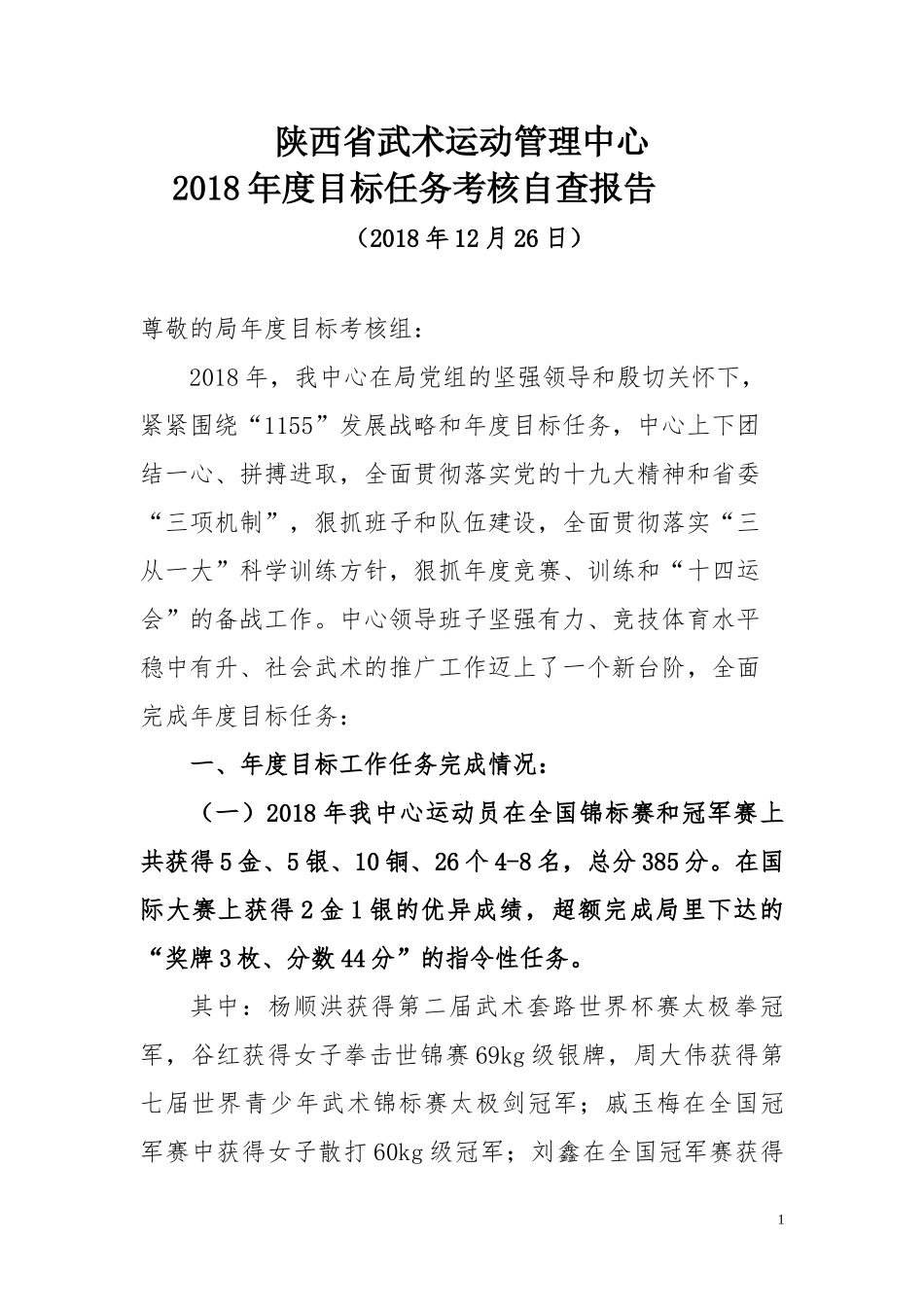 陕西省武术运动管理中心
2018年度目标任务考核自查报告

（2018年12月26日）

尊敬的局年度目标考核组：

2018年，我中心在局党组的坚强领导和殷切关怀下，紧紧围绕“1155”发展战略和年度目标任务，中心上下团结一心、拼搏进取，全面贯彻落实党的十九大精神和省委“三项机制”，狠抓班子和队伍建设，全面贯彻落实“三从一大”科学训练方针，狠抓年度竞赛、训练和“十四运会”的备战工作。中心领导班子坚强有力、竞技体育水平稳中有升、社会武术的推广工作迈上了一个新台阶，全面完成年度目标任务：

一、年度目标工作任务完成情况：

（一）2018年我中心运动员在全国锦标赛和冠军赛上共获得5金、5银、10铜、26个4-8名，总分385分。在国际大赛上获得2金1银的优异成绩，超额完成局里下达的“奖牌3枚、分数44分”的指令性任务。

其中：杨顺洪获得第二届武术套路世界杯赛太极拳冠军，谷红获得女子拳击世锦赛69kg级银牌，周大伟获得第七届世界青少年武术锦标赛太极剑冠军；戚玉梅在全国冠军赛中获得女子散打60kg级冠军；刘鑫在全国冠军赛获得

1